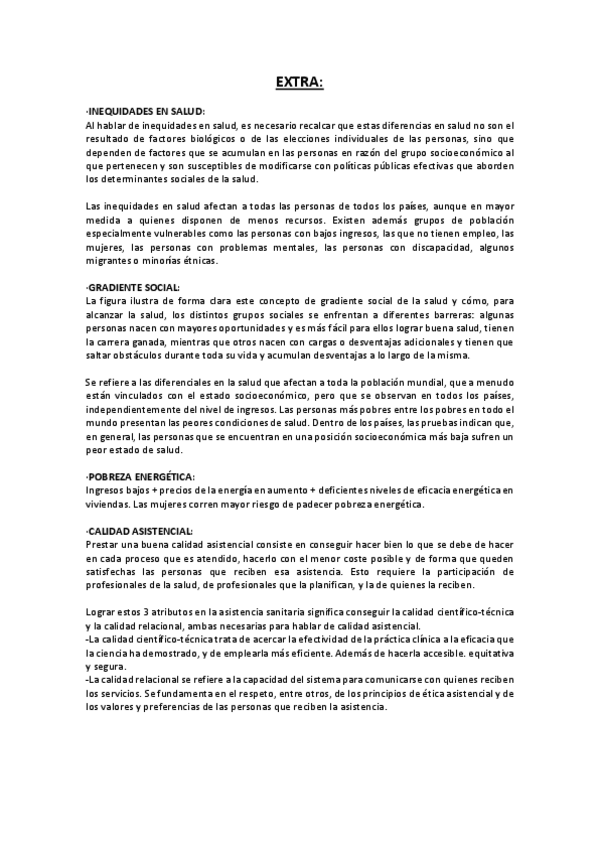 EXTRA:

·INEQUIDADES EN SALUD:
Al hablar de inequidades en salud, es necesario recalcar que estas diferencias en salud no son el resultado de factores biológicos o de las elecciones individuales de las personas, sino que dependen de factores que se acumulan en las personas en razón del grupo socioeconómico al que pertenecen y son susceptibles de modificarse con políticas públicas efectivas que aborden los determinantes sociales de la salud.

Las inequidades en salud afectan a todas las personas de todos los países, aunque en mayor medida a quienes disponen de menos recursos. Existen además grupos de población especialmente vulnerables como las personas con bajos ingresos, las que no tienen empleo, las mujeres, las personas con problemas mentales, las personas con discapacidad, algunos migrantes o minorías étnicas.

·GRADIENTE SOCIAL:
La figura ilustra de forma clara este concepto de gradiente social de la salud y cómo, para alcanzar la salud, los distintos grupos sociales se enfrentan a diferentes barreras: algunas personas nacen con mayores oportunidades y es más fácil para ellos lograr buena salud, tienen la carrera ganada, mientras que otros nacen con cargas o desventajas adicionales y tienen que saltar obstáculos durante toda su vida y acumulan desventajas a lo largo de la misma.

Se refiere a las diferenciales en la salud que afectan a toda la población mundial, que a menudo están vinculados con el estado socioeconómico, pero que se observan en todos los países, independientemente del nivel de ingresos. Las personas más pobres entre los pobres en todo el mundo presentan las peores condiciones de salud. Dentro de los países, las pruebas indican que, en general, las personas que se encuentran en una posición socioeconómica más baja sufren un peor estado de salud.

·POBREZA ENERGÉTICA:
Ingresos bajos + precios de la energía en aumento + deficientes niveles de eficacia energética en viviendas. Las mujeres corren mayor riesgo de padecer pobreza energética.

·CALIDAD ASISTENCIAL:
Prestar una buena calidad asistencial consiste en conseguir hacer bien lo que se debe de hacer en cada proceso que es atendido, hacerlo con el menor coste posible y de forma que queden satisfechas las personas que reciben esa asistencia. Esto requiere la participación de profesionales de la salud, de profesionales que la planifican, y la de quienes la reciben.

Lograr estos 3 atributos en la asistencia sanitaria significa conseguir la calidad científico-técnica y la calidad relacional, ambas necesarias para hablar de calidad asistencial.
-La calidad científico-técnica trata de acercar la efectividad de la práctica clínica a la eficacia que la ciencia ha demostrado, y de emplearla más eficiente. Además de hacerla accesible. equitativa y segura.
-La calidad relacional se refiere a la capacidad del sistema para comunicarse con quienes reciben los servicios. Se fundamenta en el respeto, entre otros, de los principios de ética asistencial y de los valores y preferencias de las personas que reciben la asistencia.